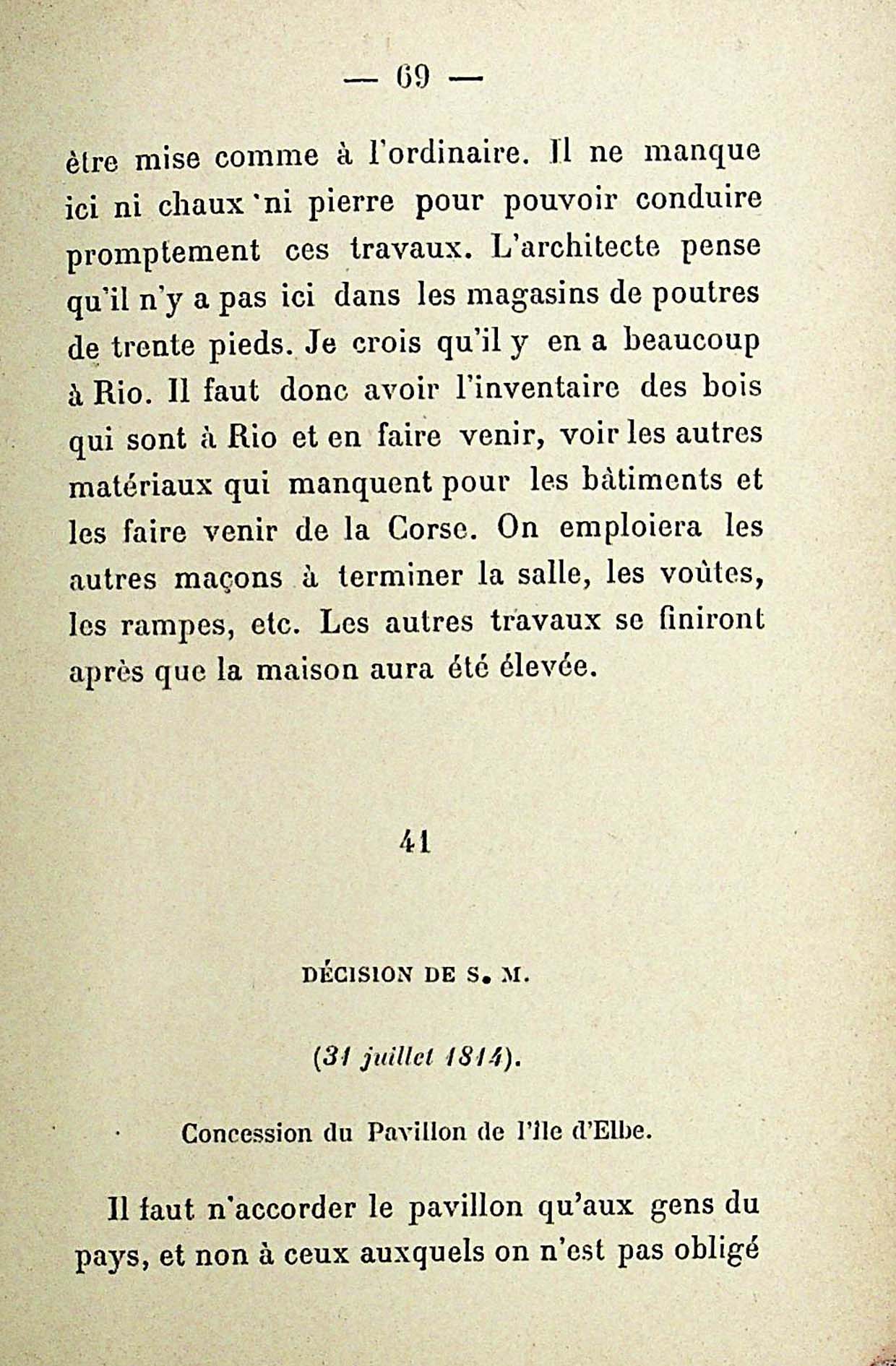 — 69 —

être mise comme à l'ordinaire. Il ne manque ici ni chaux ni pierre pour pouvoir conduire promptement ces travaux. L'architecte pense qu'il n'y a pas ici dans les magasins de poutres de trente pieds. Je crois qu'il y en a beaucoup à Rio. Il faut donc avoir l'inventaire des bois qui sont à Rio et en faire venir, voir les autres matériaux qui manquent pour les bâtiments et les faire venir de la Corse. On emploiera les autres maçons à terminer la salle, les voûtes, les rampes, etc. Les autres travaux se finiront après que la maison aura été élevée.

41

DÉCISION DE S. M.

(31 juillet 1814).

Concession du Pavillon de l'île d'Elbe.

Il faut n'accorder le pavillon qu'aux gens du pays, et non à ceux auxquels on n'est pas obligé